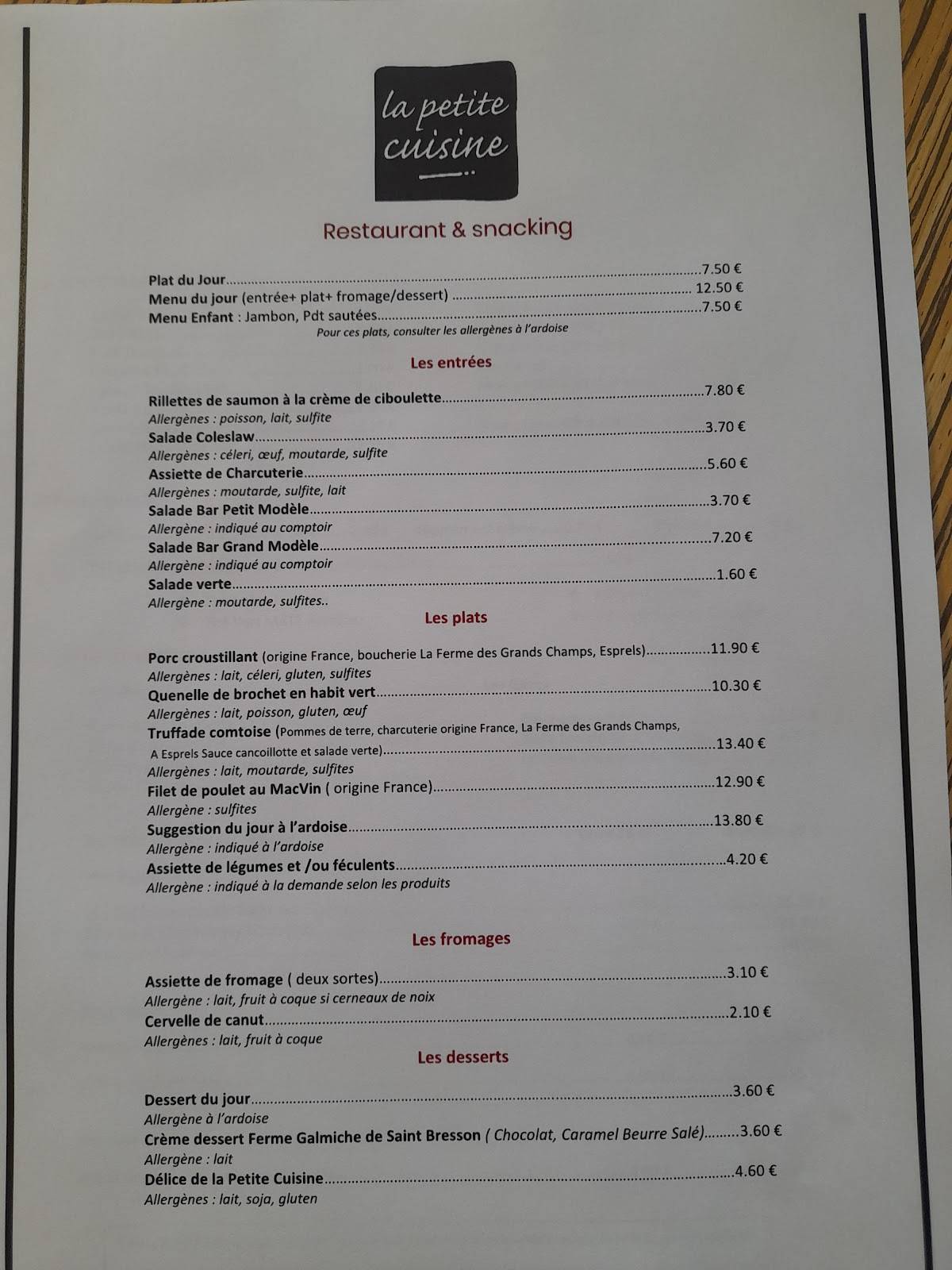 la petite cuisine

Restaurant & snacking

Plat du Jour.......7.50 €
Menu du jour (entrée+ plat+ fromage/dessert) ....... 12.50 €
Menu Enfant : Jambon, Pdt sautées.......7.50 €
Pour ces plats, consulter les allergènes à l'ardoise

Les entrées

Rillettes de saumon à la crème de ciboulette.......7.80 €
Allergènes : poisson, lait, sulfite
Salade Coleslaw.......3.70 €
Allergènes : céleri, œuf, moutarde, sulfite
Assiette de Charcuterie.......5.60 €
Allergènes : moutarde, sulfite, lait
Salade Bar Petit Modèle.......3.70 €
Allergène : indiqué au comptoir
Salade Bar Grand Modèle.......7.20 €
Allergène : indiqué au comptoir
Salade verte.......1.60 €
Allergène : moutarde, sulfites..

Les plats

Porc croustillant (origine France, boucherie La Ferme des Grands Champs, Esprels).......11.90 €
Allergènes : lait, céleri, gluten, sulfites
Quenelle de brochet en habit vert.......10.30 €
Allergènes : lait, poisson, gluten, œuf
Truffade comtoise (Pommes de terre, charcuterie origine France, La Ferme des Grands Champs, A Esprels Sauce cancoillotte et salade verte).......13.40 €
Allergènes : lait, moutarde, sulfites
Filet de poulet au MacVin ( origine France).......12.90 €
Allergène : sulfites
Suggestion du jour à l'ardoise.......13.80 €
Allergène : indiqué à l'ardoise
Assiette de légumes et /ou féculents.......4.20 €
Allergène : indiqué à la demande selon les produits

Les fromages

Assiette de fromage ( deux sortes).......3.10 €
Allergène : lait, fruit à coque si cerneaux de noix
Cervelle de canut.......2.10 €
Allergènes : lait, fruit à coque

Les desserts

Dessert du jour.......3.60 €
Allergène à l'ardoise
Crème dessert Ferme Galmiche de Saint Bresson ( Chocolat, Caramel Beurre Salé).........3.60 €
Allergène : lait
Délice de la Petite Cuisine.......4.60 €
Allergènes : lait, soja, gluten